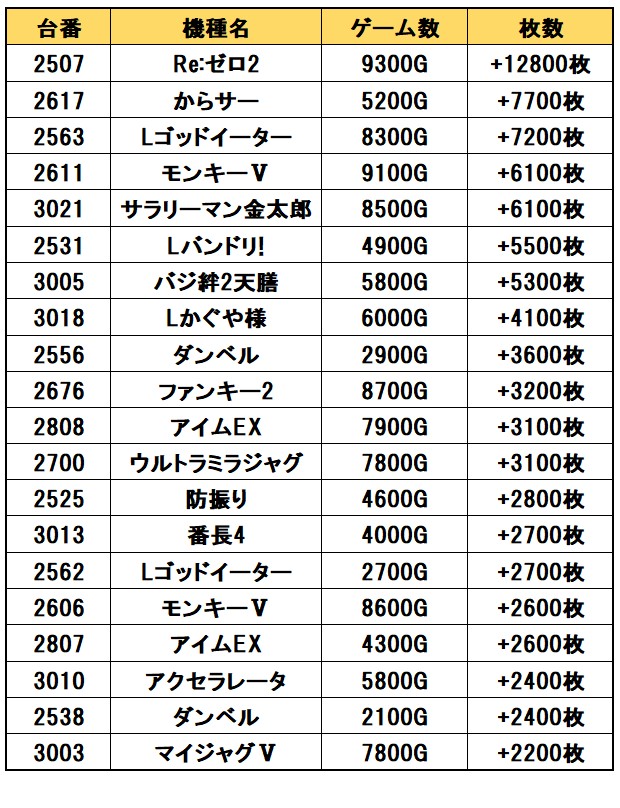 | 台番 | 機種名 | ゲーム数 | 枚数 |
|---|---|---|---|
| 2507 | Re:ゼロ2 | 9300G | +12800枚 |
| 2617 | からサー | 5200G | +7700枚 |
| 2563 | Lゴッドイーター | 8300G | +7200枚 |
| 2611 | モンキーV | 9100G | +6100枚 |
| 3021 | サラリーマン金太郎 | 8500G | +6100枚 |
| 2531 | Lバンドリ! | 4900G | +5500枚 |
| 3005 | バジ絆2天膳 | 5800G | +5300枚 |
| 3018 | Lかぐや様 | 6000G | +4100枚 |
| 2556 | ダンベル | 2900G | +3600枚 |
| 2676 | ファンキー2 | 8700G | +3200枚 |
| 2808 | アイムEX | 7900G | +3100枚 |
| 2700 | ウルトラミラジャグ | 7800G | +3100枚 |
| 2525 | 防振り | 4600G | +2800枚 |
| 3013 | 番長4 | 4000G | +2700枚 |
| 2562 | Lゴッドイーター | 2700G | +2700枚 |
| 2606 | モンキーV | 8600G | +2600枚 |
| 2807 | アイムEX | 4300G | +2600枚 |
| 3010 | アクセラレータ | 5800G | +2400枚 |
| 2538 | ダンベル | 2100G | +2400枚 |
| 3003 | マイジャグV | 7800G | +2200枚 |